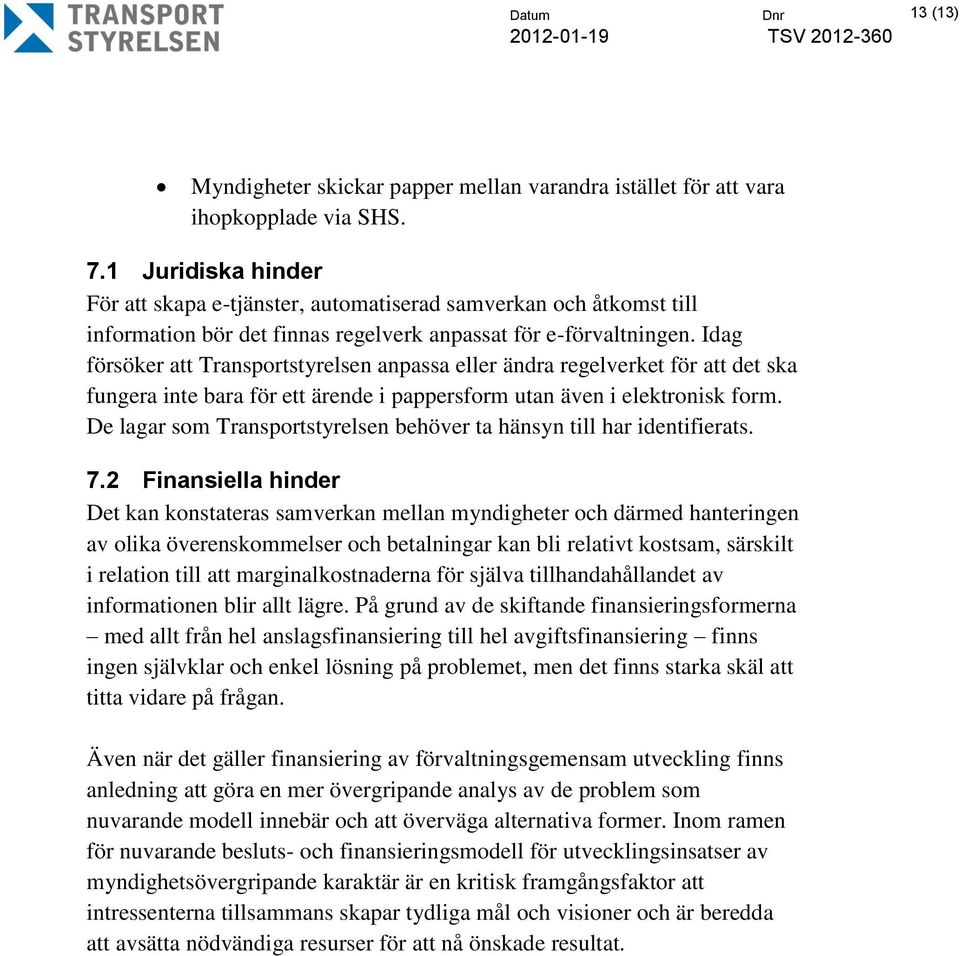 TRANSPORT STYRELSEN

Datum
2012-01-19

Dnr
TSV 2012-360

13 (13)

• Myndigheter skickar papper mellan varandra istället för att vara ihopkopplade via SHS.

7.1 Juridiska hinder
För att skapa e-tjänster, automatiserad samverkan och åtkomst till information bör det finnas regelverk anpassat för e-förvaltningen. Idag försöker att Transportstyrelsen anpassa eller ändra regelverket för att det ska fungera inte bara för ett ärende i pappersform utan även i elektronisk form. De lagar som Transportstyrelsen behöver ta hänsyn till har identifierats.

7.2 Finansiella hinder
Det kan konstateras samverkan mellan myndigheter och därmed hanteringen av olika överenskommelser och betalningar kan bli relativt kostsam, särskilt i relation till att marginalkostnaderna för själva tillhandahållandet av informationen blir allt lägre. På grund av de skiftande finansieringsformerna – med allt från hel anslagsfinansiering till hel avgiftsfinansiering – finns ingen självklar och enkel lösning på problemet, men det finns starka skäl att titta vidare på frågan.

Även när det gäller finansiering av förvaltningsgemensam utveckling finns anledning att göra en mer övergripande analys av de problem som nuvarande modell innebär och att överväga alternativa former. Inom ramen för nuvarande besluts- och finansieringsmodell för utvecklingsinsatser av myndighetsövergripande karaktär är en kritisk framgångsfaktor att intressenterna tillsammans skapar tydliga mål och visioner och är beredda att avsätta nödvändiga resurser för att nå önskade resultat.